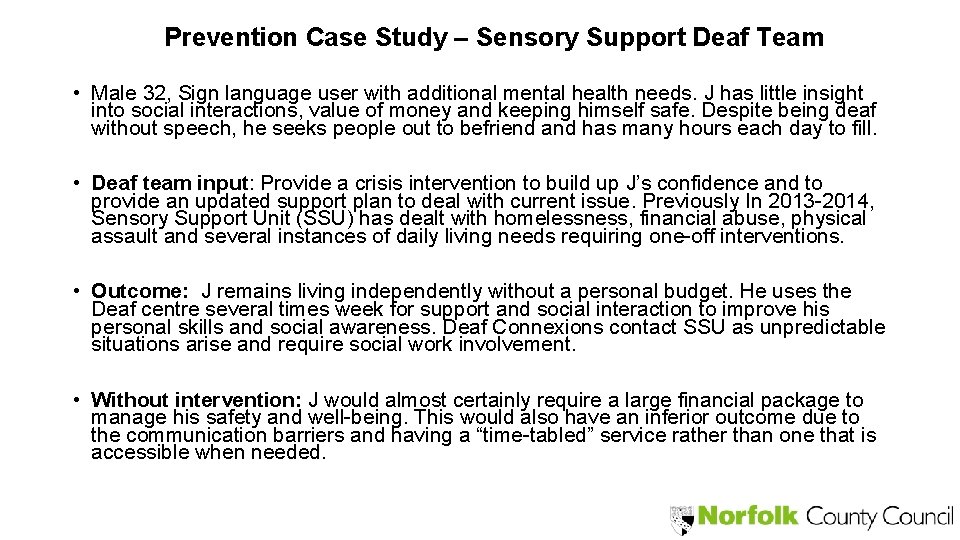 Prevention Case Study – Sensory Support Deaf Team

• Male 32, Sign language user with additional mental health needs. J has little insight into social interactions, value of money and keeping himself safe. Despite being deaf without speech, he seeks people out to befriend and has many hours each day to fill.

• Deaf team input: Provide a crisis intervention to build up J's confidence and to provide an updated support plan to deal with current issue. Previously In 2013-2014, Sensory Support Unit (SSU) has dealt with homelessness, financial abuse, physical assault and several instances of daily living needs requiring one-off interventions.

• Outcome: J remains living independently without a personal budget. He uses the Deaf centre several times week for support and social interaction to improve his personal skills and social awareness. Deaf Connexions contact SSU as unpredictable situations arise and require social work involvement.

• Without intervention: J would almost certainly require a large financial package to manage his safety and well-being. This would also have an inferior outcome due to the communication barriers and having a "time-tabled" service rather than one that is accessible when needed.

Norfolk County Council